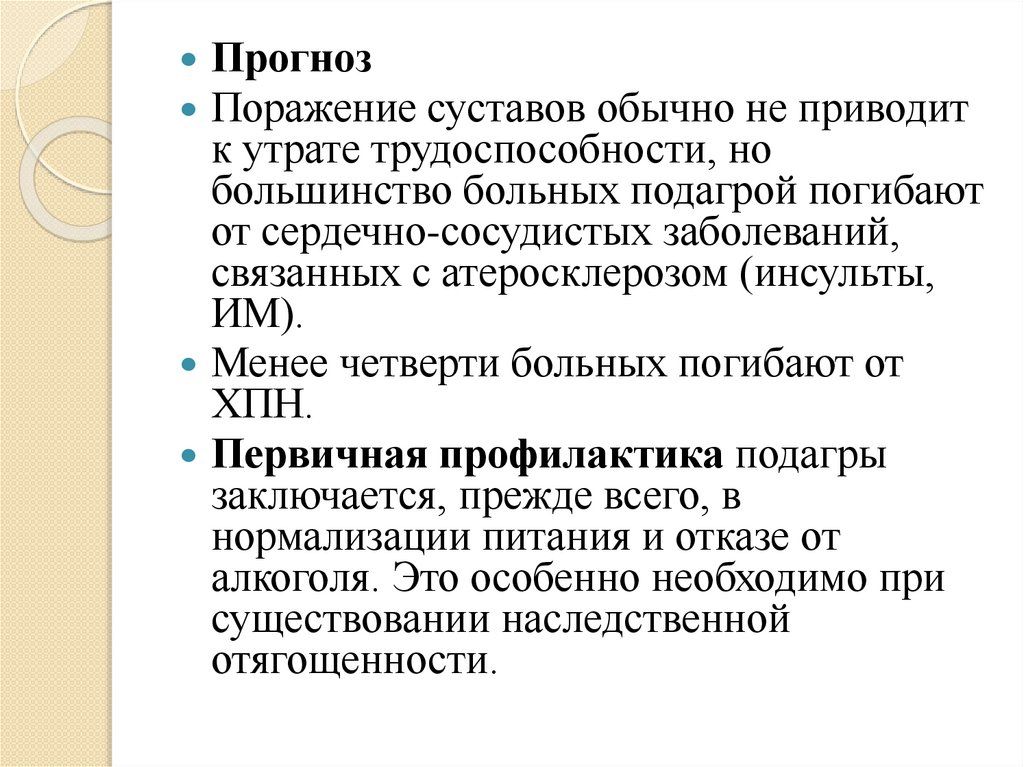 Прогноз

Поражение суставов обычно не приводит к утрате трудоспособности, но большинство больных подагрой погибают от сердечно-сосудистых заболеваний, связанных с атеросклерозом (инсульты, ИМ).

Менее четверти больных погибают от ХПН.

Первичная профилактика подагры заключается, прежде всего, в нормализации питания и отказе от алкоголя. Это особенно необходимо при существовании наследственной отягощенности.